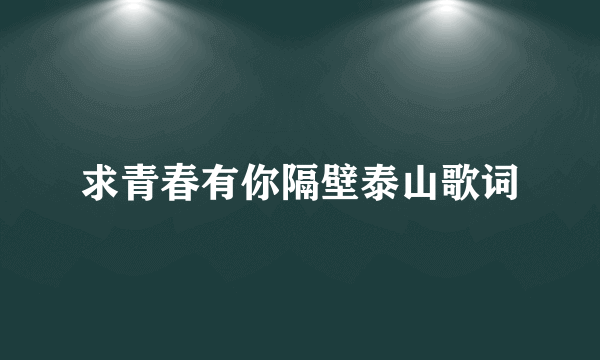 求青春有你隔壁泰山歌词